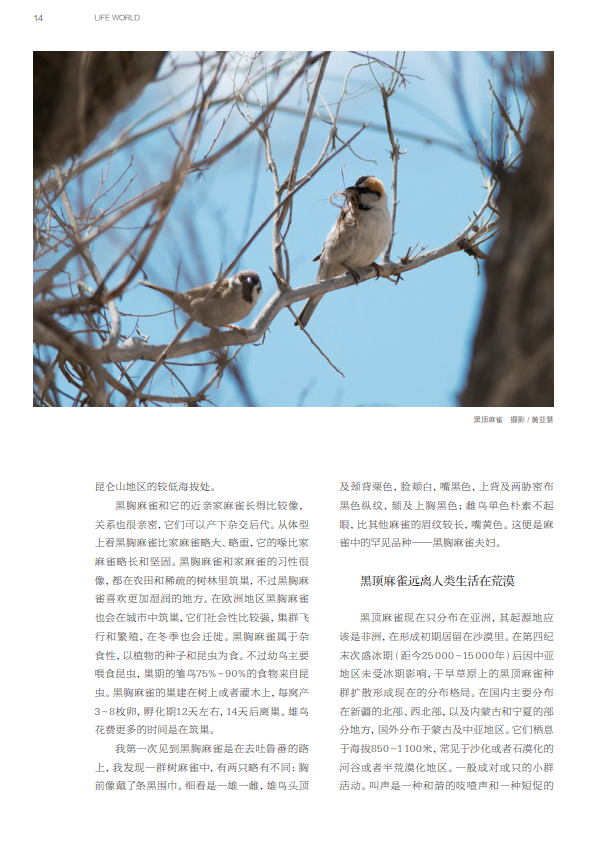 14 LIFE WORLD

黑顶麻雀 摄影 / 黄亚慧

昆仑山地区的较低海拔处。

黑胸麻雀和它的近亲家麻雀长得比较像，关系也很亲密，它们可以产下杂交后代。从体型上看黑胸麻雀比家麻雀略大、略重，它的喙比家麻雀略长和坚固。黑胸麻雀和家麻雀的习性很像，都在农田和稀疏的树林里筑巢，不过黑胸麻雀喜欢更加湿润的地方。在欧洲地区黑胸麻雀也会在城市中筑巢，它们社会性比较强，集群飞行和繁殖，在冬季也会迁徙。黑胸麻雀属于杂食性，以植物的种子和昆虫为食。不过幼鸟主要喂食昆虫，巢期的雏鸟75%~90%的食物来自昆虫。黑胸麻雀的巢建在树上或者灌木上，每窝产3~8枚卵，孵化期12天左右，14天后离巢。雄鸟花费更多的时间是在筑巢。

我第一次见到黑胸麻雀是在去吐鲁番的路上，我发现一群树麻雀中，有两只略有不同：胸前像戴了条黑围巾。细看是一雄一雌，雄鸟头顶及颈背栗色，脸颊白，嘴黑色，上背及两胁密布黑色纵纹，颏及上胸黑色；雌鸟单色朴素不起眼，比其他麻雀的眉纹较长，嘴黄色。这便是麻雀中的罕见品种——黑胸麻雀夫妇。

黑顶麻雀远离人类生活在荒漠

黑顶麻雀现在只分布在亚洲，其起源地应该是非洲，在形成初期居留在沙漠里。第四纪末次盛冰期（距今25000~15000年）后因中亚地区未受冰期影响，干旱草原上的黑顶麻雀种群扩散形成现在的分布格局。在国内主要分布在新疆的北部、西北部，以及内蒙古和宁夏的部分地方，国外分布于蒙古及中亚地区。它们栖息于海拔850~1100米，常见于沙化或者石漠化的河谷或者半荒漠化地区。一般成对或只的小群活动。叫声是一种和谐的吱喳声和一种短促的